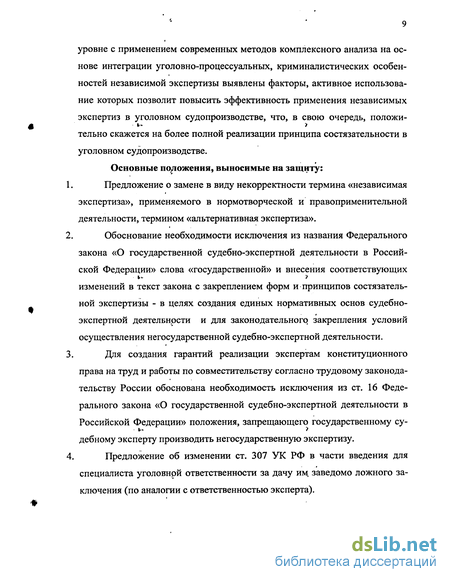 9

уровне с применением современных методов комплексного анализа на основе интеграции уголовно-процессуальных, криминалистических особенностей независимой экспертизы выявлены факторы, активное использование которых позволит повысить эффективность применения независимых экспертиз в уголовном судопроизводстве, что, в свою очередь, положительно скажется на более полной реализации принципа состязательности в уголовном судопроизводстве.

Основные положения, выносимые на защиту:

1. Предложение о замене в виду некорректности термина «независимая экспертиза», применяемого в нормотворческой и правоприменительной деятельности, термином «альтернативная экспертиза».

2. Обоснование необходимости исключения из названия Федерального закона «О государственной судебно-экспертной деятельности в Российской Федерации» слова «государственной» и внесения соответствующих изменений в текст закона с закреплением форм и принципов состязательной экспертизы - в целях создания единых нормативных основ судебно-экспертной деятельности и для законодательного закрепления условий осуществления негосударственной судебно-экспертной деятельности.

3. Для создания гарантий реализации экспертам конституционного права на труд и работы по совместительству согласно трудовому законодательству России обоснована необходимость исключения из ст. 16 Федерального закона «О государственной судебно-экспертной деятельности в Российской Федерации» положения, запрещающего государственному судебному эксперту производить негосударственную экспертизу.

4. Предложение об изменении ст. 307 УК РФ в части введения для специалиста уголовной ответственности за дачу им заведомо ложного заключения (по аналогии с ответственностью эксперта).

dsLib.net
библиотека диссертаций